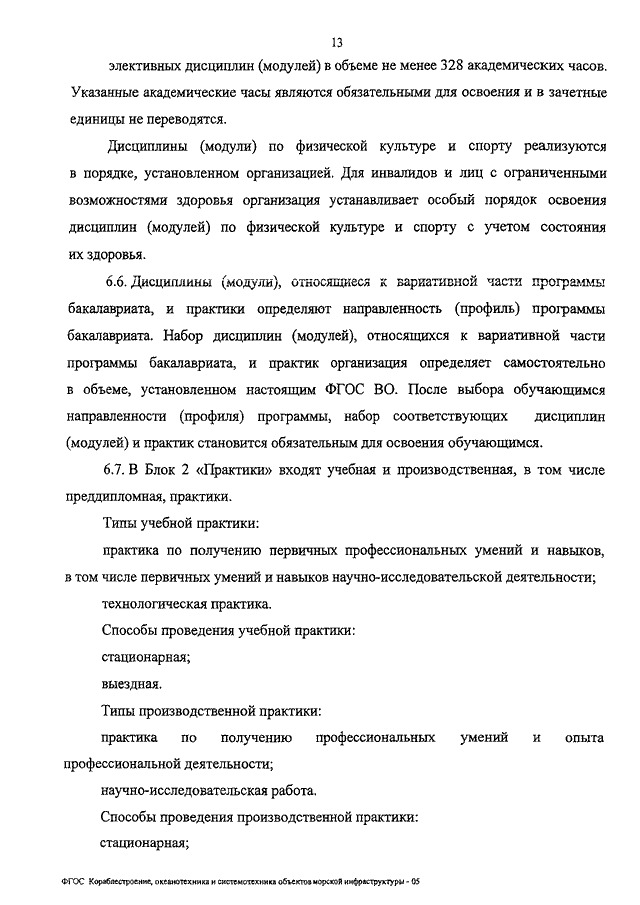 13

элективных дисциплин (модулей) в объеме не менее 328 академических часов. Указанные академические часы являются обязательными для освоения и в зачетные единицы не переводятся.

Дисциплины (модули) по физической культуре и спорту реализуются в порядке, установленном организацией. Для инвалидов и лиц с ограниченными возможностями здоровья организация устанавливает особый порядок освоения дисциплин (модулей) по физической культуре и спорту с учетом состояния их здоровья.

6.6. Дисциплины (модули), относящиеся к вариативной части программы бакалавриата, и практики определяют направленность (профиль) программы бакалавриата. Набор дисциплин (модулей), относящихся к вариативной части программы бакалавриата, и практик организация определяет самостоятельно в объеме, установленном настоящим ФГОС ВО. После выбора обучающимся направленности (профиля) программы, набор соответствующих дисциплин (модулей) и практик становится обязательным для освоения обучающимся.

6.7. В Блок 2 «Практики» входят учебная и производственная, в том числе преддипломная, практики.

Типы учебной практики:

практика по получению первичных профессиональных умений и навыков, в том числе первичных умений и навыков научно-исследовательской деятельности;

технологическая практика.

Способы проведения учебной практики:

стационарная;

выездная.

Типы производственной практики:

практика по получению профессиональных умений и опыта профессиональной деятельности;

научно-исследовательская работа.

Способы проведения производственной практики:

стационарная;

ФГОС Кораблестроение, океанотехника и системотехника объектов морской инфраструктуры - 05